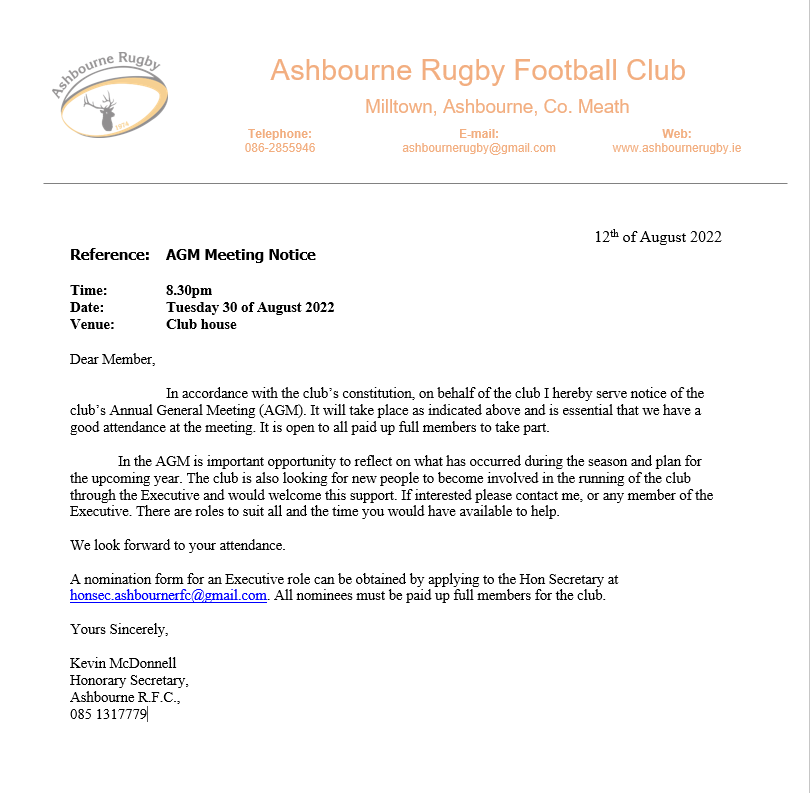 Ashbourne Rugby

1974

Ashbourne Rugby Football Club

Milltown, Ashbourne, Co. Meath

Telephone:
086-2855946

E-mail:
ashbournerugby@gmail.com

Web:
www.ashbournerugby.ie

12$^{th}$ of August 2022

Reference: AGM Meeting Notice

Time: 8.30pm
Date: Tuesday 30 of August 2022
Venue: Club house

Dear Member,

In accordance with the club's constitution, on behalf of the club I hereby serve notice of the club's Annual General Meeting (AGM). It will take place as indicated above and is essential that we have a good attendance at the meeting. It is open to all paid up full members to take part.

In the AGM is important opportunity to reflect on what has occurred during the season and plan for the upcoming year. The club is also looking for new people to become involved in the running of the club through the Executive and would welcome this support. If interested please contact me, or any member of the Executive. There are roles to suit all and the time you would have available to help.

We look forward to your attendance.

A nomination form for an Executive role can be obtained by applying to the Hon Secretary at honsec.ashbournerfc@gmail.com. All nominees must be paid up full members for the club.

Yours Sincerely,

Kevin McDonnell
Honorary Secretary,
Ashbourne R.F.C.,
085 1317779